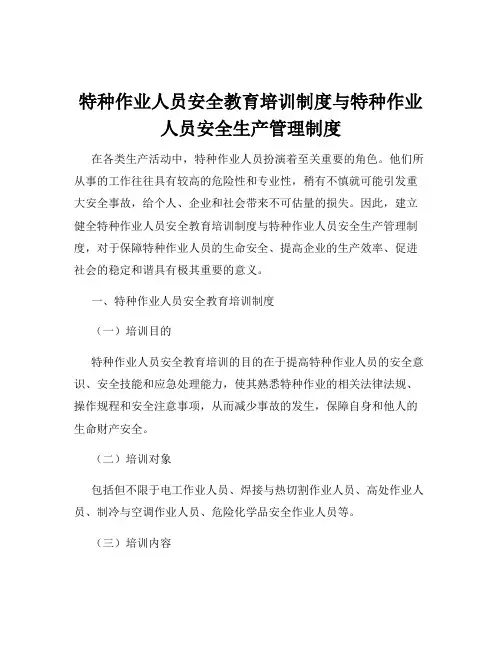 特种作业人员安全教育培训制度与特种作业人员安全生产管理制度

在各类生产活动中，特种作业人员扮演着至关重要的角色。他们所从事的工作往往具有较高的危险性和专业性，稍有不慎就可能引发重大安全事故，给个人、企业和社会带来不可估量的损失。因此，建立健全特种作业人员安全教育培训制度与特种作业人员安全生产管理制度，对于保障特种作业人员的生命安全、提高企业的生产效率、促进社会的稳定和谐具有极其重要的意义。

一、特种作业人员安全教育培训制度

（一）培训目的

特种作业人员安全教育培训的目的在于提高特种作业人员的安全意识、安全技能和应急处理能力，使其熟悉特种作业的相关法律法规、操作规程和安全注意事项，从而减少事故的发生，保障自身和他人的生命财产安全。

（二）培训对象

包括但不限于电工作业人员、焊接与热切割作业人员、高处作业人员、制冷与空调作业人员、危险化学品安全作业人员等。

（三）培训内容